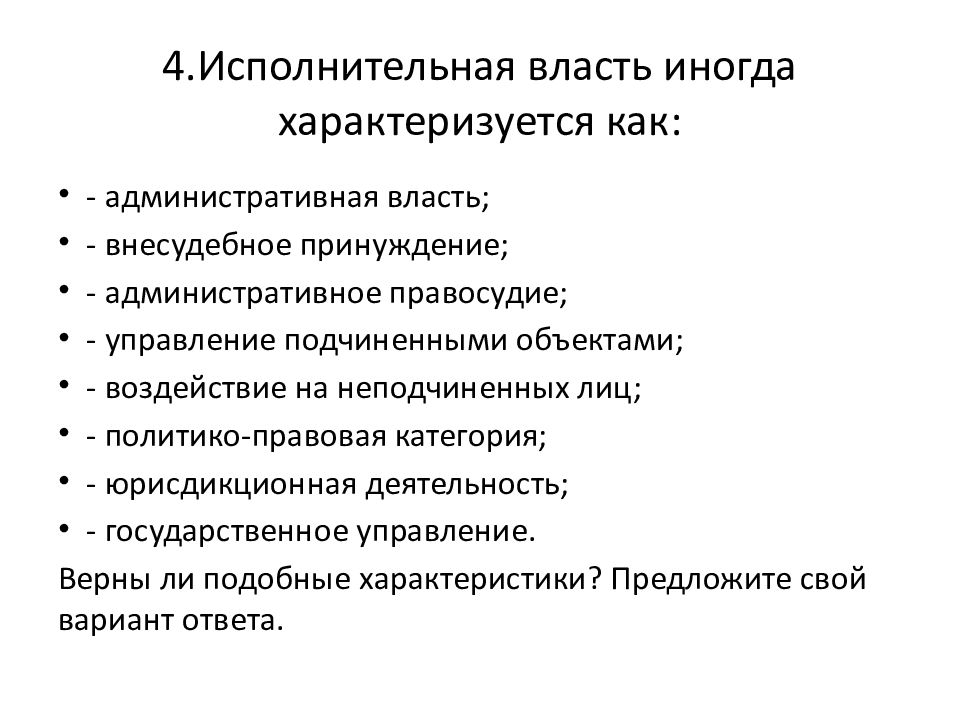 4.Исполнительная власть иногда характеризуется как:

• - административная власть;
• - внесудебное принуждение;
• - административное правосудие;
• - управление подчиненными объектами;
• - воздействие на неподчиненных лиц;
• - политико-правовая категория;
• - юрисдикционная деятельность;
• - государственное управление.

Верны ли подобные характеристики? Предложите свой вариант ответа.